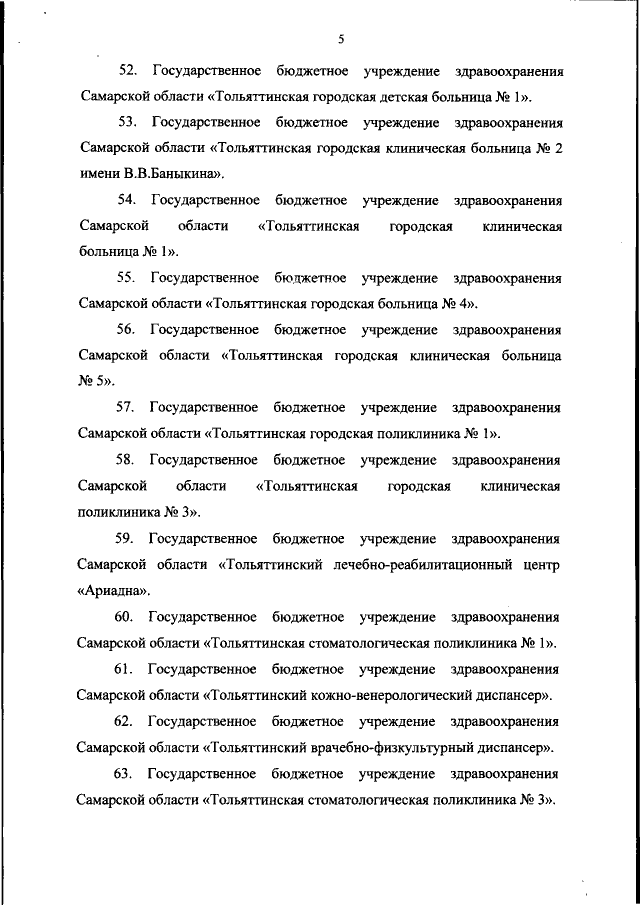 5

52. Государственное бюджетное учреждение здравоохранения Самарской области «Тольяттинская городская детская больница № 1».

53. Государственное бюджетное учреждение здравоохранения Самарской области «Тольяттинская городская клиническая больница № 2 имени В.В.Баныкина».

54. Государственное бюджетное учреждение здравоохранения Самарской области «Тольяттинская городская клиническая больница № 1».

55. Государственное бюджетное учреждение здравоохранения Самарской области «Тольяттинская городская больница № 4».

56. Государственное бюджетное учреждение здравоохранения Самарской области «Тольяттинская городская клиническая больница № 5».

57. Государственное бюджетное учреждение здравоохранения Самарской области «Тольяттинская городская поликлиника № 1».

58. Государственное бюджетное учреждение здравоохранения Самарской области «Тольяттинская городская клиническая поликлиника № 3».

59. Государственное бюджетное учреждение здравоохранения Самарской области «Тольяттинский лечебно-реабилитационный центр «Ариадна».

60. Государственное бюджетное учреждение здравоохранения Самарской области «Тольяттинская стоматологическая поликлиника № 1».

61. Государственное бюджетное учреждение здравоохранения Самарской области «Тольяттинский кожно-венерологический диспансер».

62. Государственное бюджетное учреждение здравоохранения Самарской области «Тольяттинский врачебно-физкультурный диспансер».

63. Государственное бюджетное учреждение здравоохранения Самарской области «Тольяттинская стоматологическая поликлиника № 3».